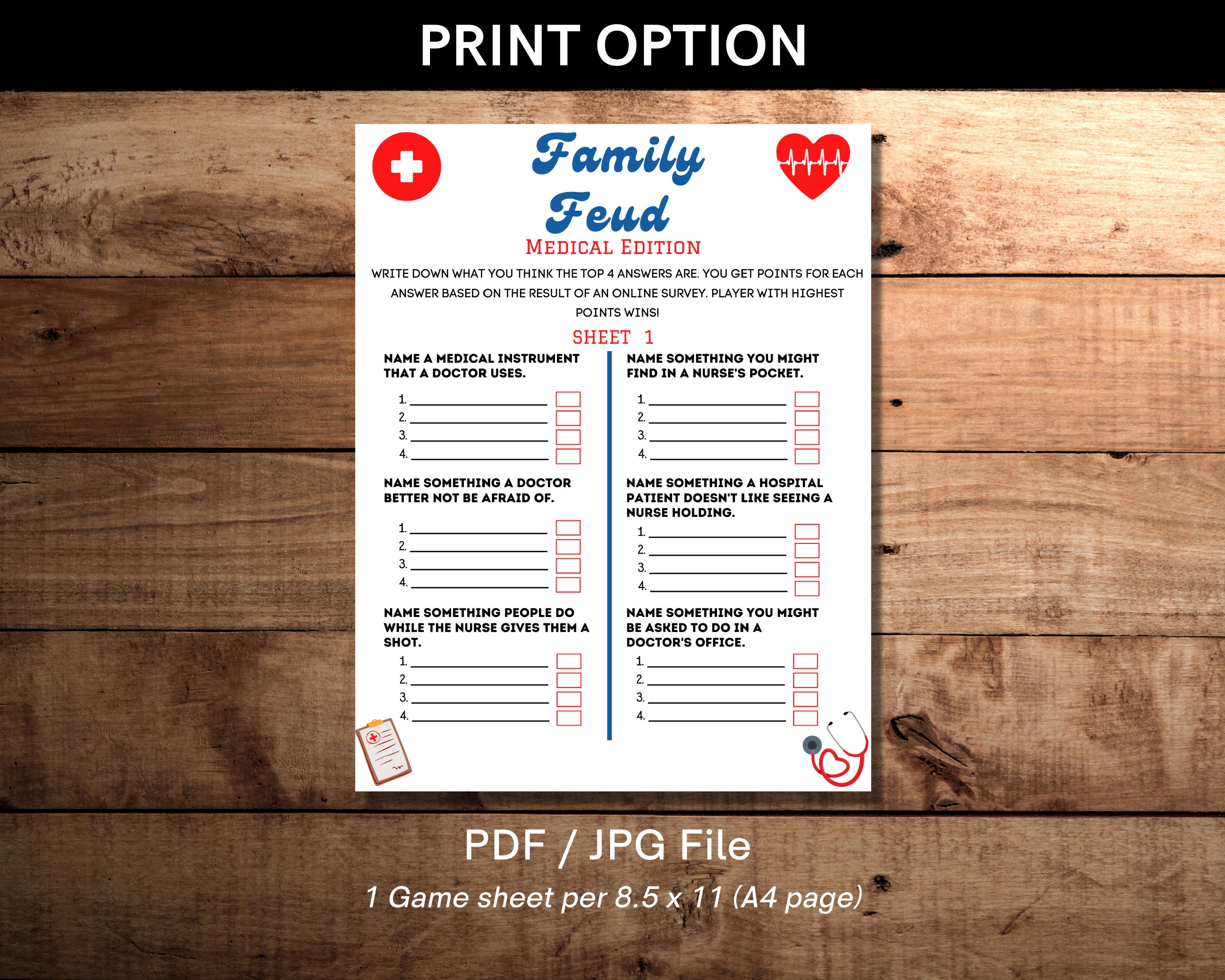 PRINT OPTION

Family Feud

MEDICAL EDITION

WRITE DOWN WHAT YOU THINK THE TOP 4 ANSWERS ARE. YOU GET POINTS FOR EACH ANSWER BASED ON THE RESULT OF AN ONLINE SURVEY. PLAYER WITH HIGHEST POINTS WINS!

SHEET 1

NAME A MEDICAL INSTRUMENT THAT A DOCTOR USES.

1. ____ ☐
2. ____ ☐
3. ____ ☐
4. ____ ☐

NAME SOMETHING A DOCTOR BETTER NOT BE AFRAID OF.

1. ____ ☐
2. ____ ☐
3. ____ ☐
4. ____ ☐

NAME SOMETHING PEOPLE DO WHILE THE NURSE GIVES THEM A SHOT.

1. ____ ☐
2. ____ ☐
3. ____ ☐
4. ____ ☐

NAME SOMETHING YOU MIGHT FIND IN A NURSE'S POCKET.

1. ____ ☐
2. ____ ☐
3. ____ ☐
4. ____ ☐

NAME SOMETHING A HOSPITAL PATIENT DOESN'T LIKE SEEING A NURSE HOLDING.

1. ____ ☐
2. ____ ☐
3. ____ ☐
4. ____ ☐

NAME SOMETHING YOU MIGHT BE ASKED TO DO IN A DOCTOR'S OFFICE.

1. ____ ☐
2. ____ ☐
3. ____ ☐
4. ____ ☐

PDF / JPG File

1 Game sheet per 8.5 x 11 (A4 page)